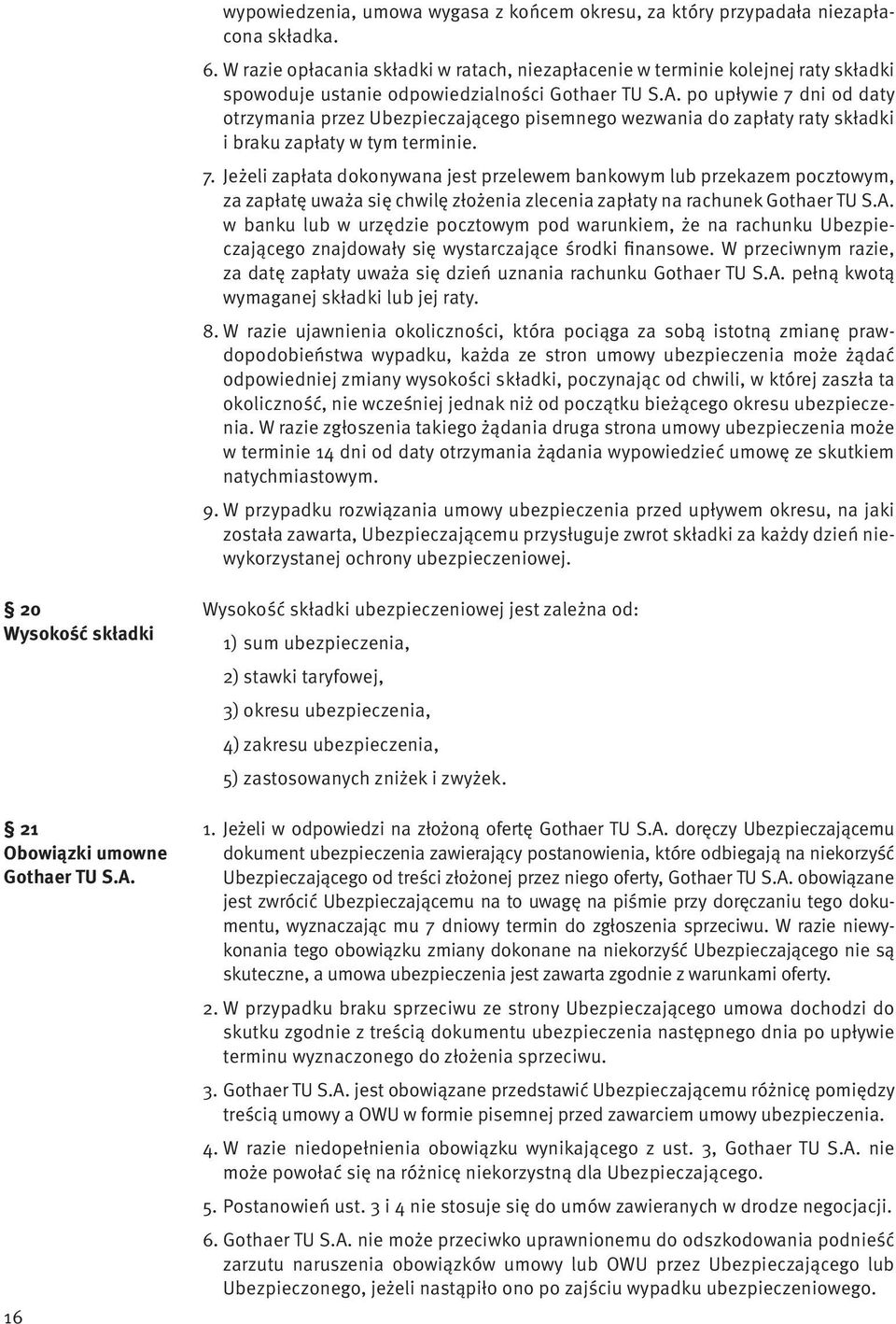 wypowiedzenia, umowa wygasa z końcem okresu, za który przypadała niezapłacona składka.

6. W razie opłacania składki w ratach, niezapłacenie w terminie kolejnej raty składki spowoduje ustanie odpowiedzialności Gothaer TU S.A. po upływie 7 dni od daty otrzymania przez Ubezpieczającego pisemnego wezwania do zapłaty raty składki i braku zapłaty w tym terminie.

7. Jeżeli zapłata dokonywana jest przelewem bankowym lub przekazem pocztowym, za zapłatę uważa się chwilę złożenia zlecenia zapłaty na rachunek Gothaer TU S.A. w banku lub w urzędzie pocztowym pod warunkiem, że na rachunku Ubezpieczającego znajdowały się wystarczające środki finansowe. W przeciwnym razie, za datę zapłaty uważa się dzień uznania rachunku Gothaer TU S.A. pełną kwotą wymaganej składki lub jej raty.

8. W razie ujawnienia okoliczności, która pociąga za sobą istotną zmianę prawdopodobieństwa wypadku, każda ze stron umowy ubezpieczenia może żądać odpowiedniej zmiany wysokości składki, poczynając od chwili, w której zaszła ta okoliczność, nie wcześniej jednak niż od początku bieżącego okresu ubezpieczenia. W razie zgłoszenia takiego żądania druga strona umowy ubezpieczenia może w terminie 14 dni od daty otrzymania żądania wypowiedzieć umowę ze skutkiem natychmiastowym.

9. W przypadku rozwiązania umowy ubezpieczenia przed upływem okresu, na jaki została zawarta, Ubezpieczającemu przysługuje zwrot składki za każdy dzień niewykorzystanej ochrony ubezpieczeniowej.

§ 20
Wysokość składki

Wysokość składki ubezpieczeniowej jest zależna od:
1) sum ubezpieczenia,
2) stawki taryfowej,
3) okresu ubezpieczenia,
4) zakresu ubezpieczenia,
5) zastosowanych zniżek i zwyżek.

§ 21
Obowiązki umowne Gothaer TU S.A.

1. Jeżeli w odpowiedzi na złożoną ofertę Gothaer TU S.A. doręczy Ubezpieczającemu dokument ubezpieczenia zawierający postanowienia, które odbiegają na niekorzyść Ubezpieczającego od treści złożonej przez niego oferty, Gothaer TU S.A. obowiązane jest zwrócić Ubezpieczającemu na to uwagę na piśmie przy doręczaniu tego dokumentu, wyznaczając mu 7 dniowy termin do zgłoszenia sprzeciwu. W razie niewykonania tego obowiązku zmiany dokonane na niekorzyść Ubezpieczającego nie są skuteczne, a umowa ubezpieczenia jest zawarta zgodnie z warunkami oferty.

2. W przypadku braku sprzeciwu ze strony Ubezpieczającego umowa dochodzi do skutku zgodnie z treścią dokumentu ubezpieczenia następnego dnia po upływie terminu wyznaczonego do złożenia sprzeciwu.

3. Gothaer TU S.A. jest obowiązane przedstawić Ubezpieczającemu różnicę pomiędzy treścią umowy a OWU w formie pisemnej przed zawarciem umowy ubezpieczenia.

4. W razie niedopełnienia obowiązku wynikającego z ust. 3, Gothaer TU S.A. nie może powołać się na różnicę niekorzystną dla Ubezpieczającego.

5. Postanowień ust. 3 i 4 nie stosuje się do umów zawieranych w drodze negocjacji.

6. Gothaer TU S.A. nie może przeciwko uprawnionemu do odszkodowania podnieść zarzutu naruszenia obowiązków umowy lub OWU przez Ubezpieczającego lub Ubezpieczonego, jeżeli nastąpiło ono po zajściu wypadku ubezpieczeniowego.

16